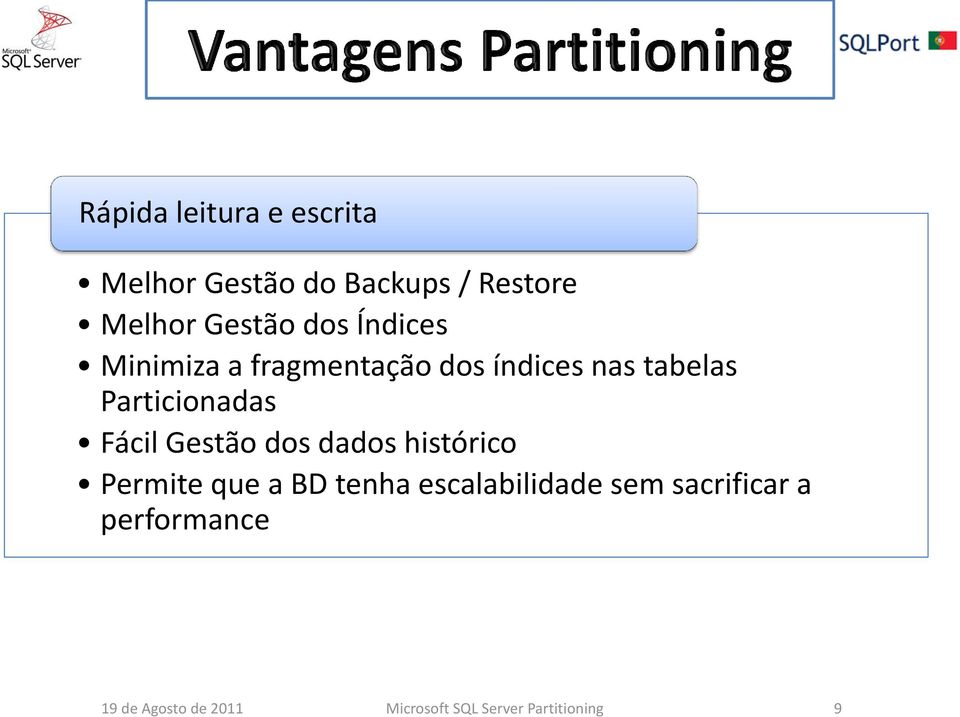 Microsoft SQL Server

Vantagens Partitioning

SQLPort

Rápida leitura e escrita

• Melhor Gestão do Backups / Restore
• Melhor Gestão dos Índices
• Minimiza a fragmentação dos índices nas tabelas Particionadas
• Fácil Gestão dos dados histórico
• Permite que a BD tenha escalabilidade sem sacrificar a performance

19 de Agosto de 2011

Microsoft SQL Server Partitioning

9